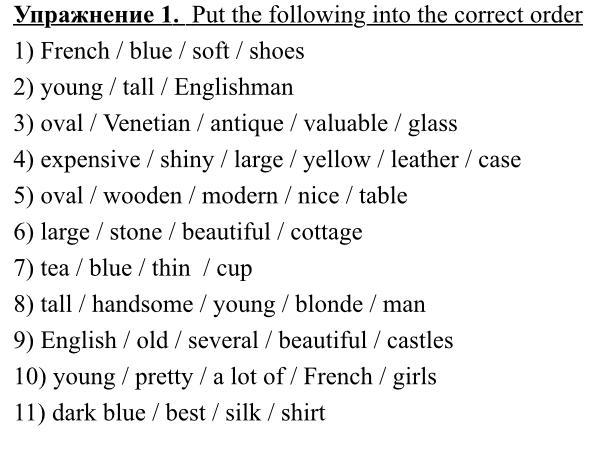 Упражнение 1. Put the following into the correct order

1) French / blue / soft / shoes
2) young / tall / Englishman
3) oval / Venetian / antique / valuable / glass
4) expensive / shiny / large / yellow / leather / case
5) oval / wooden / modern / nice / table
6) large / stone / beautiful / cottage
7) tea / blue / thin / cup
8) tall / handsome / young / blonde / man
9) English / old / several / beautiful / castles
10) young / pretty / a lot of / French / girls
11) dark blue / best / silk / shirt